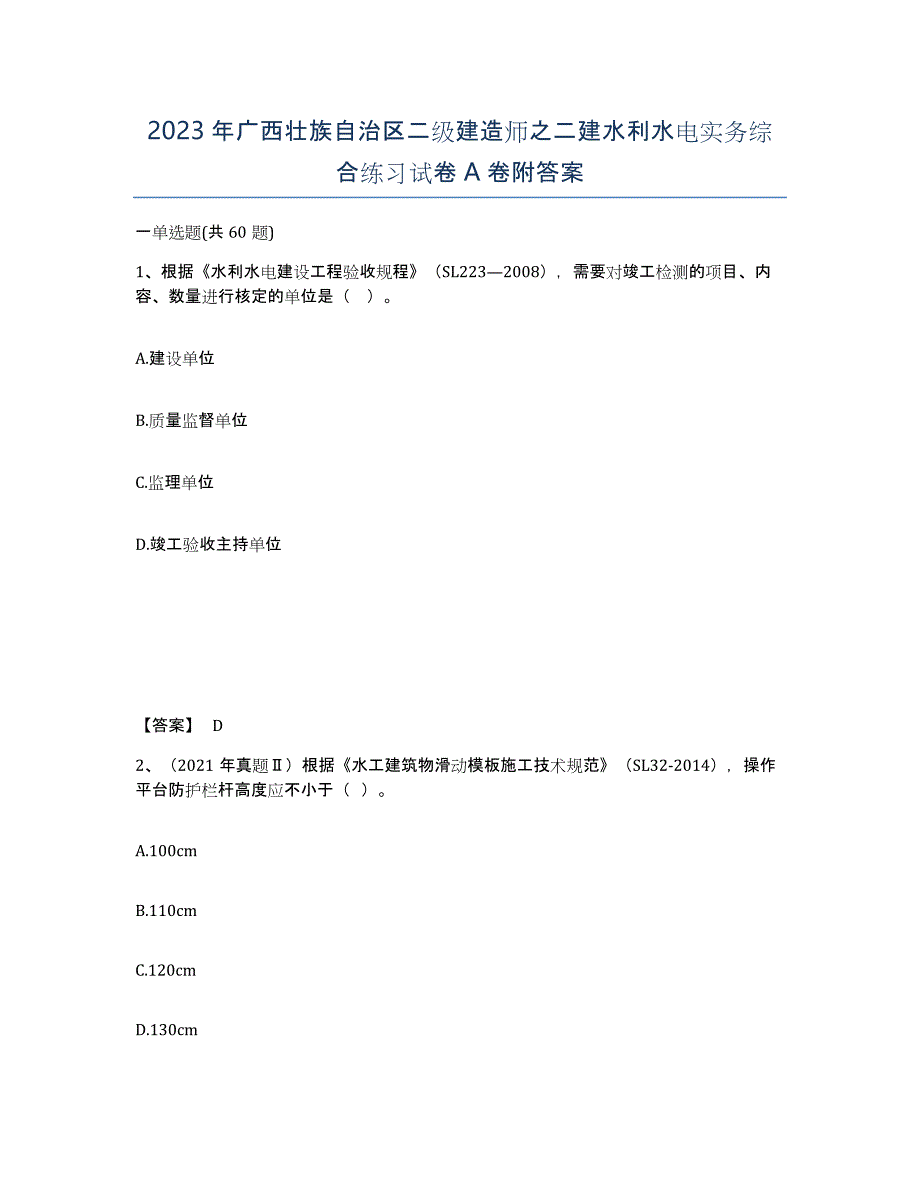 2023年广西壮族自治区二级建造师之二建水利水电实务综合练习试卷A卷附答案

一单选题(共60题)

1、根据《水利水电建设工程验收规程》（SL223—2008），需要对竣工检测的项目、内容、数量进行核定的单位是（ ）。

A.建设单位

B.质量监督单位

C.监理单位

D.竣工验收主持单位

【答案】 D

2、（2021年真题Ⅱ）根据《水工建筑物滑动模板施工技术规范》（SL32-2014），操作平台防护栏杆高度应不小于（ ）。

A.100cm

B.110cm

C.120cm

D.130cm